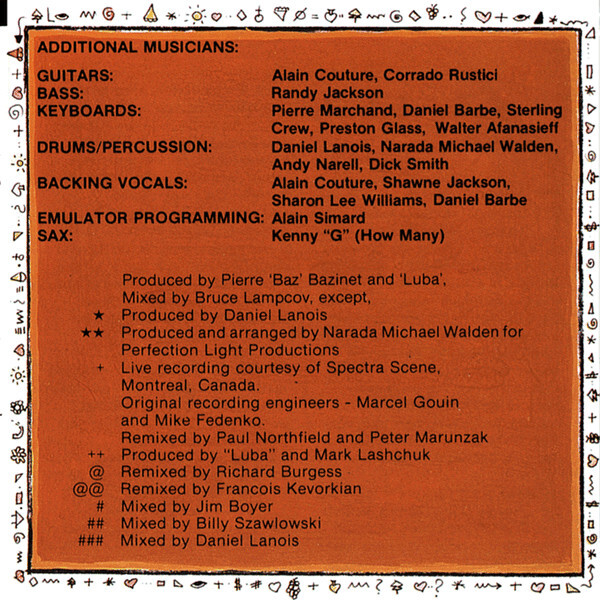 ADDITIONAL MUSICIANS:

GUITARS: Alain Couture, Corrado Rustici
BASS: Randy Jackson
KEYBOARDS: Pierre Marchand, Daniel Barbe, Sterling Crew, Preston Glass, Walter Afanasieff
DRUMS/PERCUSSION: Daniel Lanois, Narada Michael Walden, Andy Narell, Dick Smith
BACKING VOCALS: Alain Couture, Shawne Jackson, Sharon Lee Williams, Daniel Barbe
EMULATOR PROGRAMMING: Alain Simard
SAX: Kenny "G" (How Many)

Produced by Pierre 'Baz' Bazinet and 'Luba', Mixed by Bruce Lampcov, except,
★ Produced by Daniel Lanois
★★ Produced and arranged by Narada Michael Walden for Perfection Light Productions
+ Live recording courtesy of Spectra Scene, Montreal, Canada. Original recording engineers - Marcel Gouin and Mike Fedenko. Remixed by Paul Northfield and Peter Marunzak
++ Produced by "Luba" and Mark Lashchuk
@ Remixed by Richard Burgess
@@ Remixed by Francois Kevorkian
# Mixed by Jim Boyer
## Mixed by Billy Szawlowski
### Mixed by Daniel Lanois